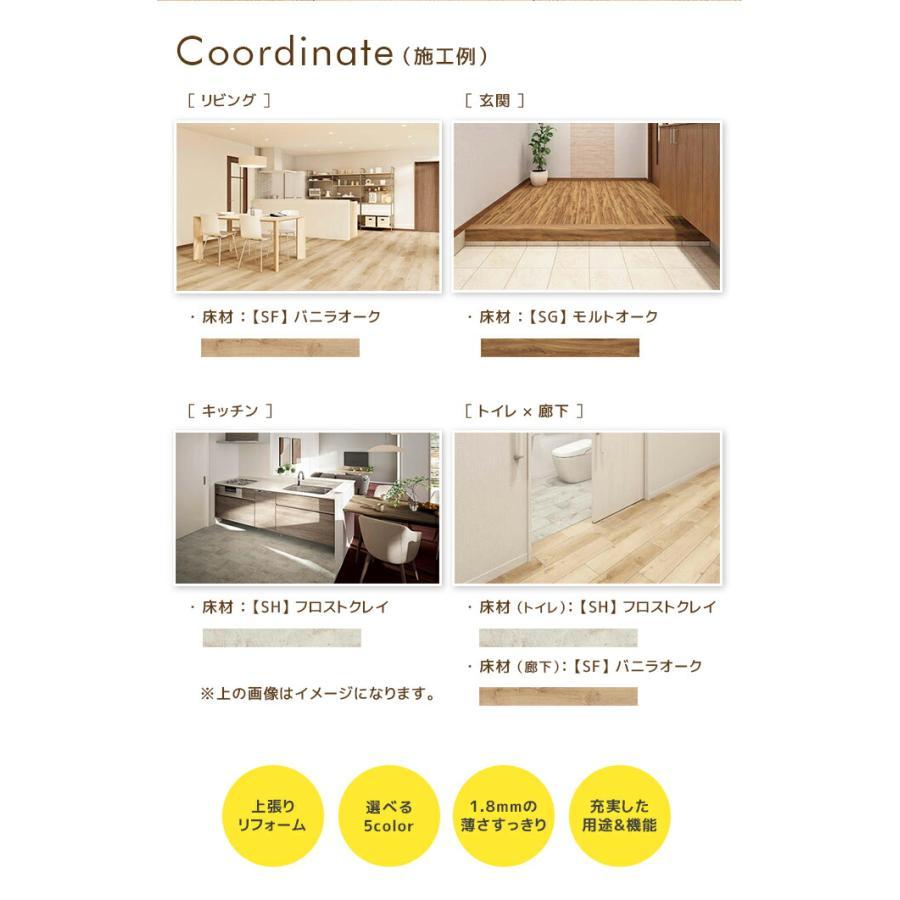 Coordinate（施工例）

［ リビング ］

・床材：【SF】バニラオーク

［ 玄関 ］

・床材：【SG】モルトオーク

［ キッチン ］

・床材：【SH】フロストクレイ

※上の画像はイメージになります。

［ トイレ × 廊下 ］

・床材（トイレ）：【SH】フロストクレイ

・床材（廊下）：【SF】バニラオーク

上張り リフォーム

選べる 5color

1.8mmの 薄さすっきり

充実した 用途&機能